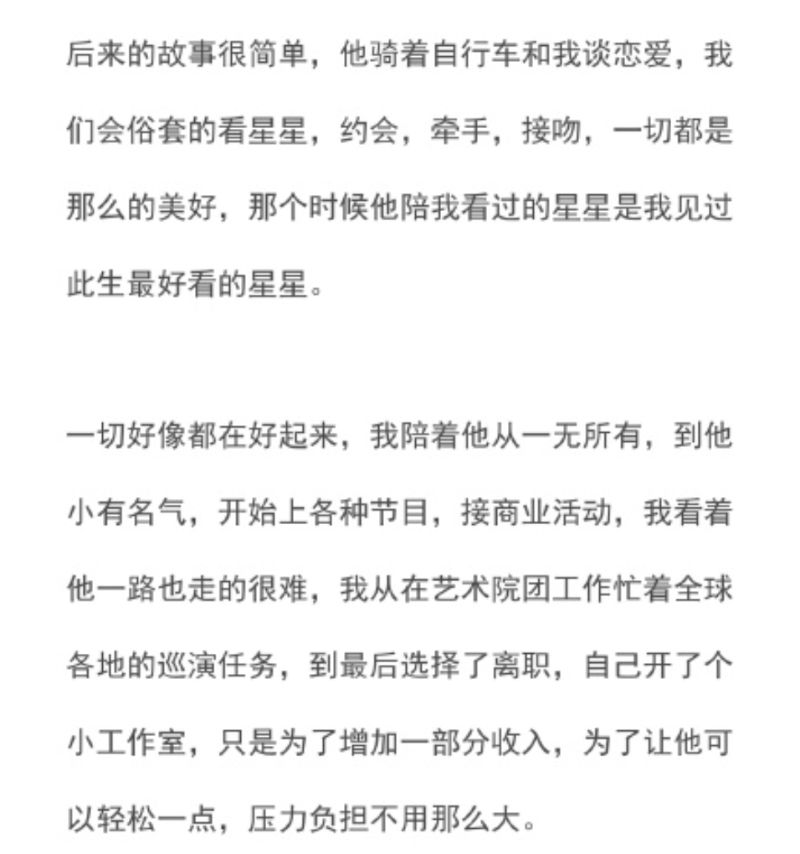 后来的故事很简单，他骑着自行车和我谈恋爱，我们会俗套的看星星，约会，牵手，接吻，一切都是那么的美好，那个时候他陪我看过的星星是我见过此生最好看的星星。

一切好像都在好起来，我陪着他从一无所有，到他小有名气，开始上各种节目，接商业活动，我看着他一路也走的很难，我从在艺术院团工作忙着全球各地的巡演任务，到最后选择了离职，自己开了个小工作室，只是为了增加一部分收入，为了让他可以轻松一点，压力负担不用那么大。